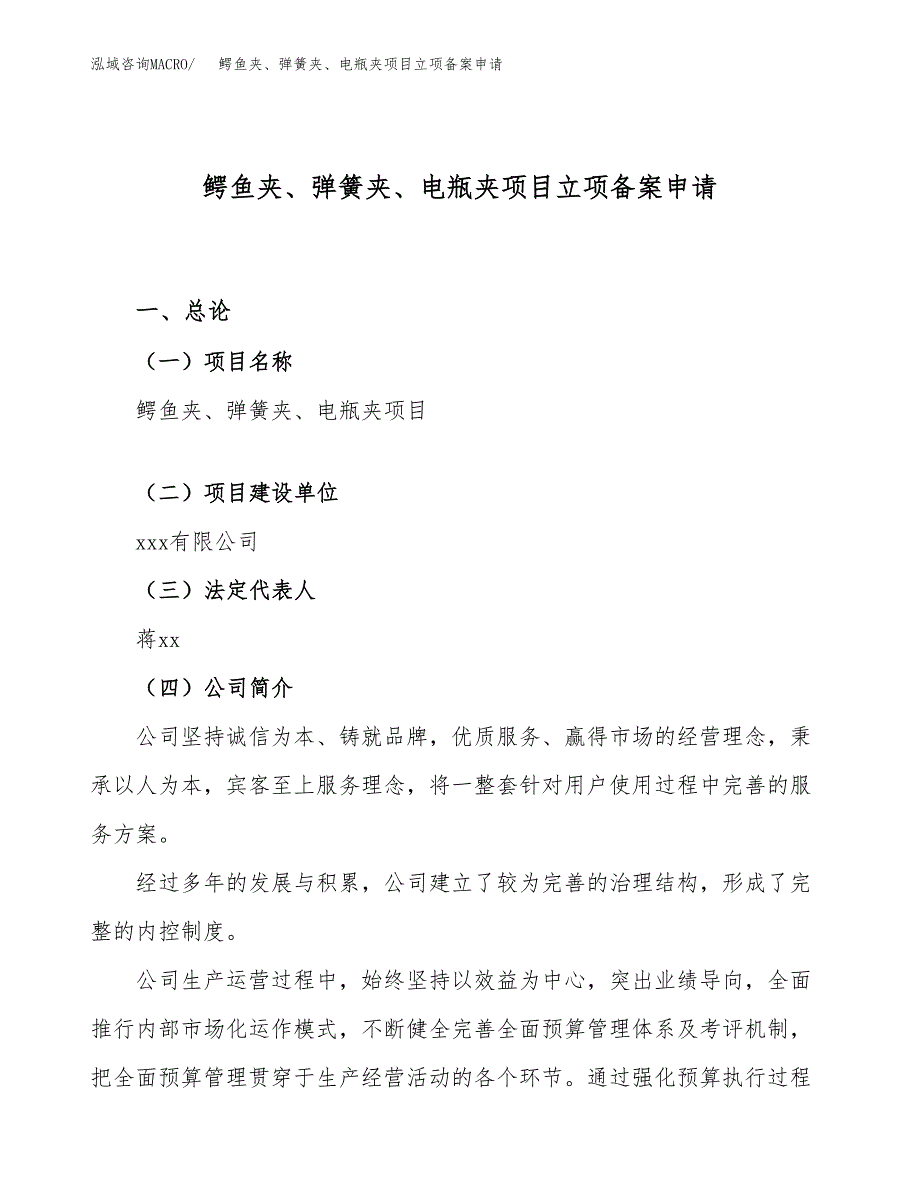 泓域咨询MACRO/　鳄鱼夹、弹簧夹、电瓶夹项目立项备案申请

鳄鱼夹、弹簧夹、电瓶夹项目立项备案申请

一、总论

（一）项目名称

鳄鱼夹、弹簧夹、电瓶夹项目

（二）项目建设单位

xxx有限公司

（三）法定代表人

蒋xx

（四）公司简介

公司坚持诚信为本、铸就品牌，优质服务、赢得市场的经营理念，秉承以人为本，宾客至上服务理念，将一整套针对用户使用过程中完善的服务方案。

经过多年的发展与积累，公司建立了较为完善的治理结构，形成了完整的内控制度。

公司生产运营过程中，始终坚持以效益为中心，突出业绩导向，全面推行内部市场化运作模式，不断健全完善全面预算管理体系及考评机制，把全面预算管理贯穿于生产经营活动的各个环节。通过强化预算执行过程